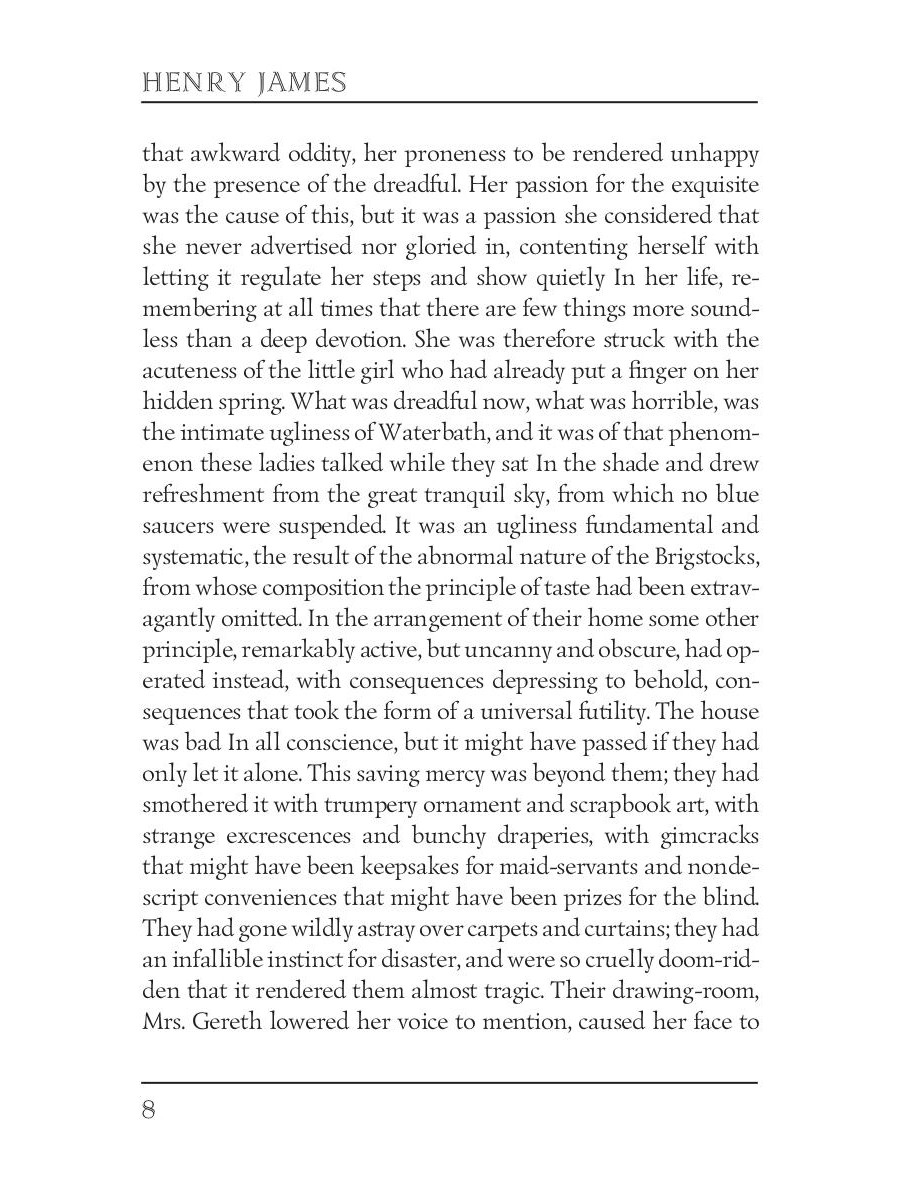 HENRY JAMES

that awkward oddity, her proneness to be rendered unhappy by the presence of the dreadful. Her passion for the exquisite was the cause of this, but it was a passion she considered that she never advertised nor gloried in, contenting herself with letting it regulate her steps and show quietly In her life, remembering at all times that there are few things more soundless than a deep devotion. She was therefore struck with the acuteness of the little girl who had already put a finger on her hidden spring. What was dreadful now, what was horrible, was the intimate ugliness of Waterbath, and it was of that phenomenon these ladies talked while they sat In the shade and drew refreshment from the great tranquil sky, from which no blue saucers were suspended. It was an ugliness fundamental and systematic, the result of the abnormal nature of the Brigstocks, from whose composition the principle of taste had been extravagantly omitted. In the arrangement of their home some other principle, remarkably active, but uncanny and obscure, had operated instead, with consequences depressing to behold, consequences that took the form of a universal futility. The house was bad In all conscience, but it might have passed if they had only let it alone. This saving mercy was beyond them; they had smothered it with trumpery ornament and scrapbook art, with strange excrescences and bunchy draperies, with gimcracks that might have been keepsakes for maid-servants and nondescript conveniences that might have been prizes for the blind. They had gone wildly astray over carpets and curtains; they had an infallible instinct for disaster, and were so cruelly doom-ridden that it rendered them almost tragic. Their drawing-room, Mrs. Gereth lowered her voice to mention, caused her face to

8